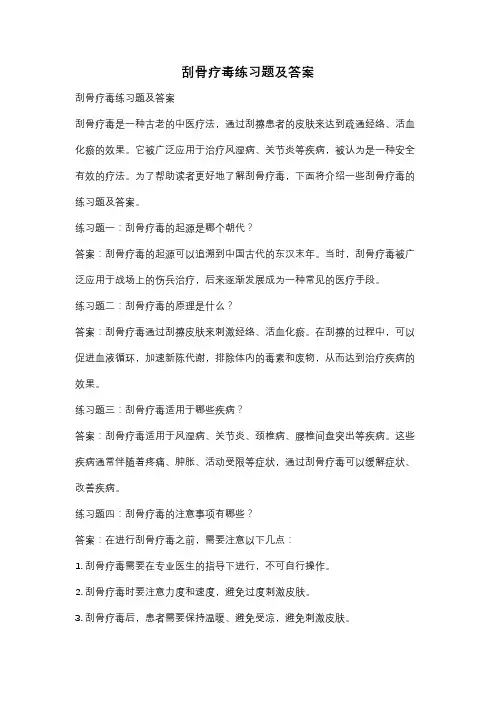 刮骨疗毒练习题及答案

刮骨疗毒练习题及答案

刮骨疗毒是一种古老的中医疗法，通过刮擦患者的皮肤来达到疏通经络、活血化瘀的效果。它被广泛应用于治疗风湿病、关节炎等疾病，被认为是一种安全有效的疗法。为了帮助读者更好地了解刮骨疗毒，下面将介绍一些刮骨疗毒的练习题及答案。

练习题一：刮骨疗毒的起源是哪个朝代？

答案：刮骨疗毒的起源可以追溯到中国古代的东汉末年。当时，刮骨疗毒被广泛应用于战场上的伤兵治疗，后来逐渐发展成为一种常见的医疗手段。

练习题二：刮骨疗毒的原理是什么？

答案：刮骨疗毒通过刮擦皮肤来刺激经络、活血化瘀。在刮擦的过程中，可以促进血液循环，加速新陈代谢，排除体内的毒素和废物，从而达到治疗疾病的效果。

练习题三：刮骨疗毒适用于哪些疾病？

答案：刮骨疗毒适用于风湿病、关节炎、颈椎病、腰椎间盘突出等疾病。这些疾病通常伴随着疼痛、肿胀、活动受限等症状，通过刮骨疗毒可以缓解症状、改善疾病。

练习题四：刮骨疗毒的注意事项有哪些？

答案：在进行刮骨疗毒之前，需要注意以下几点：

1. 刮骨疗毒需要在专业医生的指导下进行，不可自行操作。

2. 刮骨疗毒时要注意力度和速度，避免过度刺激皮肤。

3. 刮骨疗毒后，患者需要保持温暖、避免受凉，避免刺激皮肤。